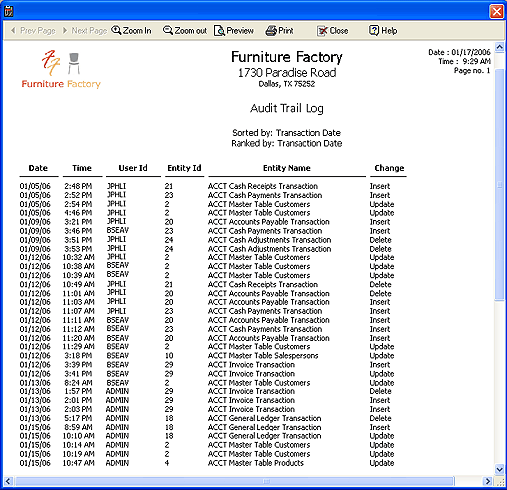 Prev Page Next Page Zoom In Zoom out Preview Print Close Help

Furniture Factory

Furniture Factory
1730 Paradise Road
Dallas, TX 75252

Date : 01/17/2006
Time : 9:29 AM
Page no. 1

Audit Trail Log

Sorted by: Transaction Date
Ranked by: Transaction Date

| Date | Time | User Id | Entity Id | Entity Name | Change |
|---|---|---|---|---|---|
| 01/05/06 | 2:48 PM | JPHLI | 21 | ACCT Cash Receipts Transaction | Insert |
| 01/05/06 | 2:52 PM | JPHLI | 23 | ACCT Cash Payments Transaction | Insert |
| 01/05/06 | 2:54 PM | JPHLI | 2 | ACCT Master Table Customers | Update |
| 01/05/06 | 4:46 PM | JPHLI | 2 | ACCT Master Table Customers | Update |
| 01/09/06 | 3:21 PM | JPHLI | 20 | ACCT Accounts Payable Transaction | Insert |
| 01/09/06 | 3:46 PM | BSEAV | 23 | ACCT Cash Payments Transaction | Insert |
| 01/09/06 | 3:51 PM | JPHLI | 24 | ACCT Cash Adjustments Transaction | Delete |
| 01/09/06 | 3:53 PM | JPHLI | 24 | ACCT Cash Adjustments Transaction | Delete |
| 01/12/06 | 10:32 AM | JPHLI | 2 | ACCT Master Table Customers | Update |
| 01/12/06 | 10:38 AM | BSEAV | 2 | ACCT Master Table Customers | Update |
| 01/12/06 | 10:39 AM | BSEAV | 2 | ACCT Master Table Customers | Update |
| 01/12/06 | 10:49 AM | JPHLI | 21 | ACCT Cash Receipts Transaction | Delete |
| 01/12/06 | 11:01 AM | JPHLI | 20 | ACCT Accounts Payable Transaction | Delete |
| 01/12/06 | 11:03 AM | JPHLI | 20 | ACCT Accounts Payable Transaction | Insert |
| 01/12/06 | 11:07 AM | JPHLI | 23 | ACCT Cash Payments Transaction | Insert |
| 01/12/06 | 11:11 AM | BSEAV | 20 | ACCT Accounts Payable Transaction | Insert |
| 01/12/06 | 11:12 AM | BSEAV | 23 | ACCT Cash Payments Transaction | Insert |
| 01/12/06 | 11:20 AM | BSEAV | 20 | ACCT Accounts Payable Transaction | Insert |
| 01/12/06 | 11:29 AM | BSEAV | 2 | ACCT Master Table Customers | Update |
| 01/12/06 | 3:18 PM | BSEAV | 10 | ACCT Master Table Salespersons | Update |
| 01/12/06 | 3:39 PM | BSEAV | 29 | ACCT Invoice Transaction | Insert |
| 01/12/06 | 3:41 PM | BSEAV | 29 | ACCT Invoice Transaction | Update |
| 01/13/06 | 8:24 AM | BSEAV | 2 | ACCT Master Table Customers | Update |
| 01/13/06 | 1:57 PM | ADMIN | 29 | ACCT Invoice Transaction | Delete |
| 01/13/06 | 2:01 PM | ADMIN | 29 | ACCT Invoice Transaction | Insert |
| 01/13/06 | 2:03 PM | ADMIN | 29 | ACCT Invoice Transaction | Insert |
| 01/13/06 | 5:17 PM | ADMIN | 18 | ACCT General Ledger Transaction | Delete |
| 01/15/06 | 8:59 AM | ADMIN | 18 | ACCT General Ledger Transaction | Insert |
| 01/15/06 | 10:10 AM | ADMIN | 18 | ACCT General Ledger Transaction | Update |
| 01/15/06 | 10:14 AM | ADMIN | 2 | ACCT Master Table Customers | Update |
| 01/15/06 | 10:19 AM | ADMIN | 2 | ACCT Master Table Customers | Update |
| 01/15/06 | 10:47 AM | ADMIN | 4 | ACCT Master Table Products | Update |